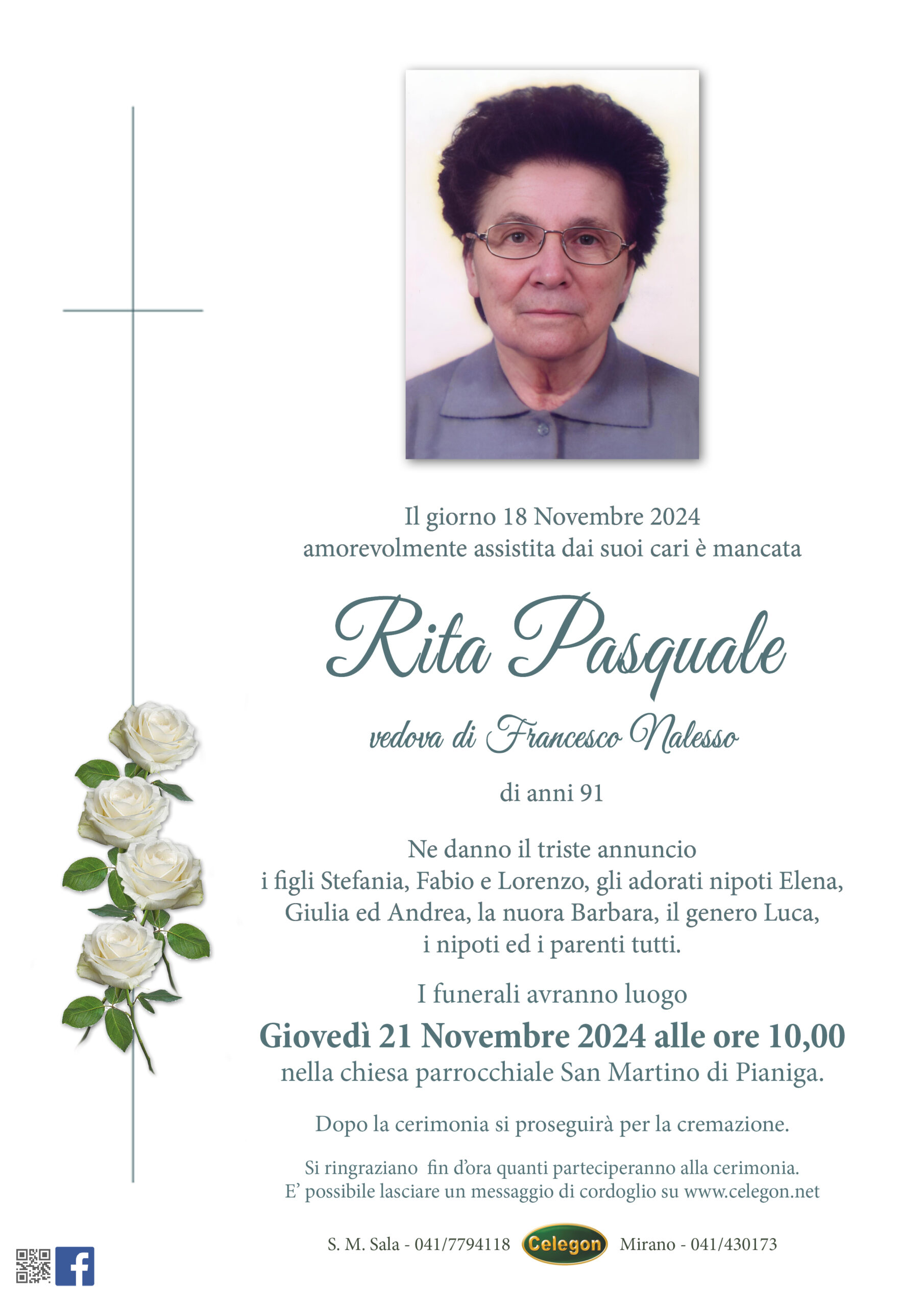 Il giorno 18 Novembre 2024
amorevolmente assistita dai suoi cari è mancata

Rita Pasquale

vedova di Francesco Nalesso

di anni 91

Ne danno il triste annuncio
i figli Stefania, Fabio e Lorenzo, gli adorati nipoti Elena, Giulia ed Andrea, la nuora Barbara, il genero Luca, i nipoti ed i parenti tutti.

I funerali avranno luogo
Giovedì 21 Novembre 2024 alle ore 10,00
nella chiesa parrocchiale San Martino di Pianiga.

Dopo la cerimonia si proseguirà per la cremazione.

Si ringraziano fin d'ora quanti parteciperanno alla cerimonia.
E' possibile lasciare un messaggio di cordoglio su www.celegon.net

S. M. Sala - 041/7794118 Celegon Mirano - 041/430173